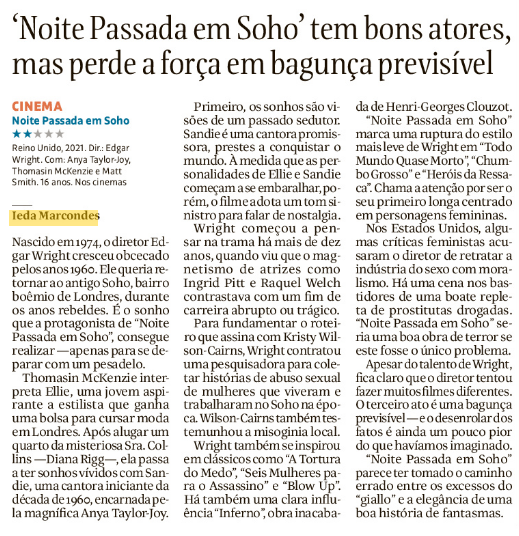 ‘Noite Passada em Soho’ tem bons atores, mas perde a força em bagunça previsível

CINEMA
Noite Passada em Soho
★★★★★
Reino Unido, 2021. Dir.: Edgar Wright. Com: Anya Taylor-Joy, Thomasin McKenzie e Matt Smith. 16 anos. Nos cinemas

Ieda Marcondes

Nascido em 1974, o diretor Edgar Wright cresceu obcecado pelos anos 1960. Ele queria retornar ao antigo Soho, bairro boêmio de Londres, durante os anos rebeldes. É o sonho que a protagonista de “Noite Passada em Soho”, consegue realizar —apenas para se deparar com um pesadelo.

Thomasin McKenzie interpreta Ellie, uma jovem aspirante a estilista que ganha uma bolsa para cursar moda em Londres. Após alugar um quarto da misteriosa Sra. Collins —Diana Rigg—, ela passa a ter sonhos vívidos com Sandie, uma cantora iniciante da década de 1960, encarnada pela magnífica Anya Taylor-Joy.

Primeiro, os sonhos são visões de um passado sedutor. Sandie é uma cantora promissora, prestes a conquistar o mundo. À medida que as personalidades de Ellie e Sandie começam a se embaralhar, porém, o filme adota um tom sinistro para falar de nostalgia.

Wright começou a pensar na trama há mais de dez anos, quando viu que o magnetismo de atrizes como Ingrid Pitt e Raquel Welch contrastava com um fim de carreira abrupto ou trágico.

Para fundamentar o roteiro que assina com Kristy Wilson-Cairns, Wright contratou uma pesquisadora para coletar histórias de abuso sexual de mulheres que viveram e trabalharam no Soho na época. Wilson-Cairns também testemunhou a misoginia local.

Wright também se inspirou em clássicos como “A Tortura do Medo”, “Seis Mulheres para o Assassino” e “Blow Up”. Há também uma clara influência “Inferno”, obra inacabada de Henri-Georges Clouzot.

“Noite Passada em Soho” marca uma ruptura do estilo mais leve de Wright em “Todo Mundo Quase Morto”, “Chumbo Grosso” e “Heróis da Ressaca”. Chama a atenção por ser o seu primeiro longa centrado em personagens femininas.

Nos Estados Unidos, algumas críticas feministas acusaram o diretor de retratar a indústria do sexo com moralismo. Há uma cena nos bastidores de uma boate repleta de prostitutas drogadas. “Noite Passada em Soho” seria uma boa obra de terror se este fosse o único problema.

Apesar do talento de Wright, fica claro que o diretor tentou fazer muitos filmes diferentes. O terceiro ato é uma bagunça previsível —e o desenrolar dos fatos é ainda um pouco pior do que havíamos imaginado.

“Noite Passada em Soho” parece ter tomado o caminho errado entre os excessos do “giallo” e a elegância de uma boa história de fantasmas.